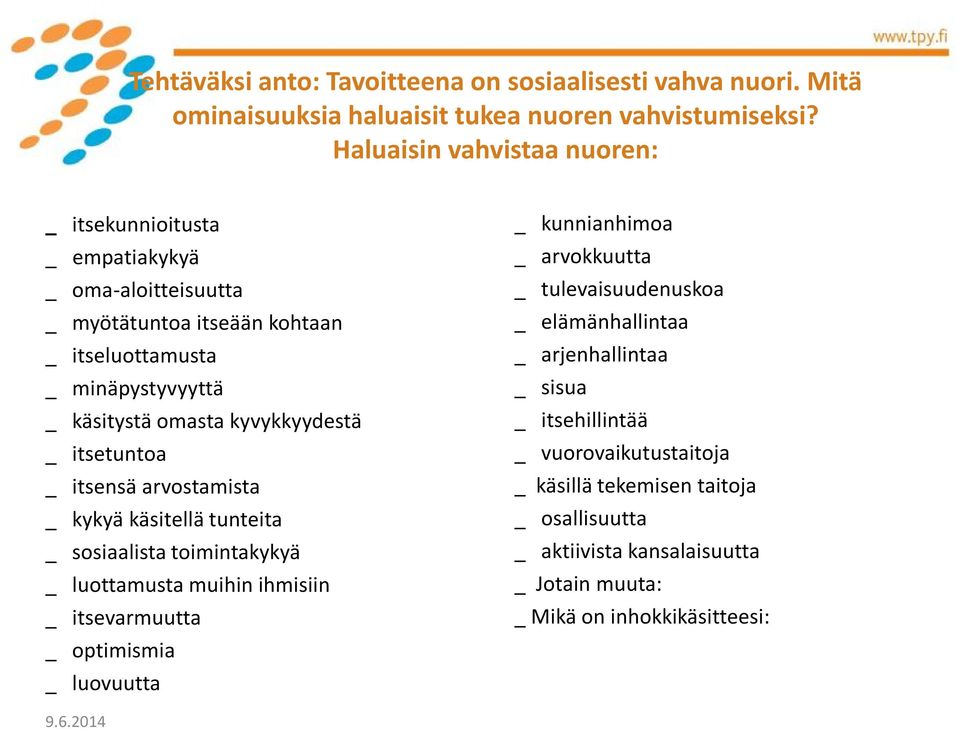 www.tpy.fi

Tehtäväksi anto: Tavoitteena on sosiaalisesti vahva nuori. Mitä ominaisuuksia haluaisit tukea nuoren vahvistumiseksi? Haluaisin vahvistaa nuoren:

_ itsekunnioitusta
_ empatiakykyä
_ oma-aloitteisuutta
_ myötätuntoa itseään kohtaan
_ itseluottamusta
_ minäpystyvyyttä
_ käsitystä omasta kyvykkyydestä
_ itsetuntoa
_ itsensä arvostamista
_ kykyä käsitellä tunteita
_ sosiaalista toimintakykyä
_ luottamusta muihin ihmisiin
_ itsevarmuutta
_ optimismia
_ luovuutta

_ kunnianhimoa
_ arvokkuutta
_ tulevaisuudenuskoa
_ elämänhallintaa
_ arjenhallintaa
_ sisua
_ itsehillintää
_ vuorovaikutustaitoja
_ käsillä tekemisen taitoja
_ osallisuutta
_ aktiivista kansalaisuutta
_ Jotain muuta:
_ Mikä on inhokkikäsitteesi:

9.6.2014